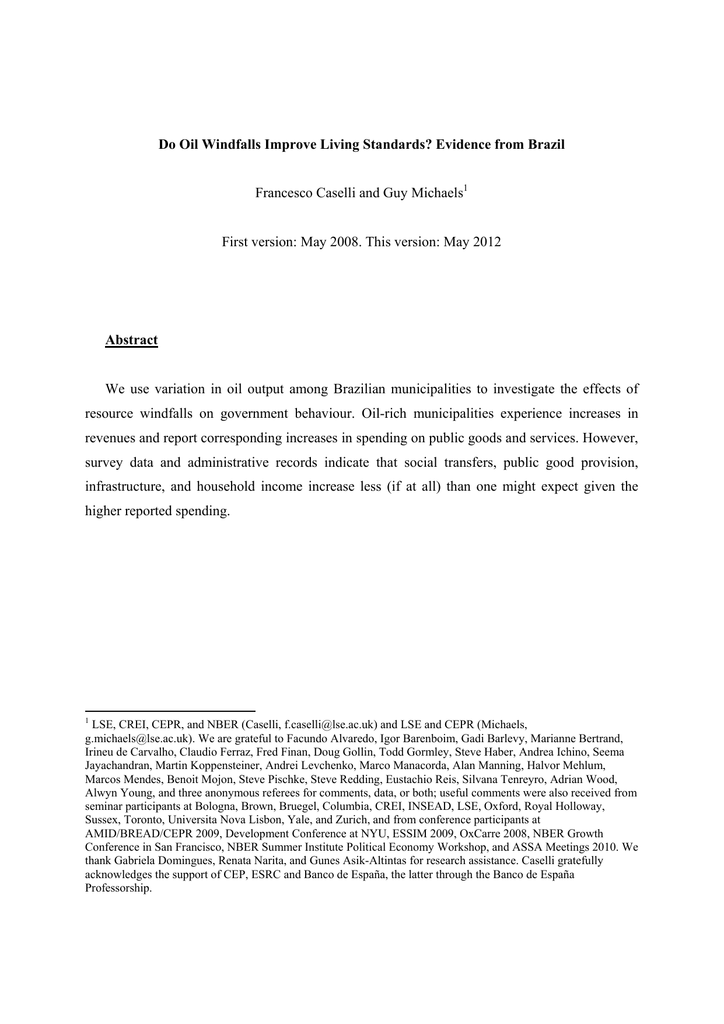 Do Oil Windfalls Improve Living Standards? Evidence from Brazil

Francesco Caselli and Guy Michaels$^1$

First version: May 2008. This version: May 2012

Abstract

We use variation in oil output among Brazilian municipalities to investigate the effects of resource windfalls on government behaviour. Oil-rich municipalities experience increases in revenues and report corresponding increases in spending on public goods and services. However, survey data and administrative records indicate that social transfers, public good provision, infrastructure, and household income increase less (if at all) than one might expect given the higher reported spending.

$^1$ LSE, CREI, CEPR, and NBER (Caselli, f.caselli@lse.ac.uk) and LSE and CEPR (Michaels, g.michaels@lse.ac.uk). We are grateful to Facundo Alvaredo, Igor Barenboim, Gadi Barlevy, Marianne Bertrand, Irineu de Carvalho, Claudio Ferraz, Fred Finan, Doug Gollin, Todd Gormley, Steve Haber, Andrea Ichino, Seema Jayachandran, Martin Koppensteiner, Andrei Levchenko, Marco Manacorda, Alan Manning, Halvor Mehlum, Marcos Mendes, Benoit Mojon, Steve Pischke, Steve Redding, Eustachio Reis, Silvana Tenreyro, Adrian Wood, Alwyn Young, and three anonymous referees for comments, data, or both; useful comments were also received from seminar participants at Bologna, Brown, Bruegel, Columbia, CREI, INSEAD, LSE, Oxford, Royal Holloway, Sussex, Toronto, Universita Nova Lisbon, Yale, and Zurich, and from conference participants at AMID/BREAD/CEPR 2009, Development Conference at NYU, ESSIM 2009, OxCarre 2008, NBER Growth Conference in San Francisco, NBER Summer Institute Political Economy Workshop, and ASSA Meetings 2010. We thank Gabriela Domingues, Renata Narita, and Gunes Asik-Altintas for research assistance. Caselli gratefully acknowledges the support of CEP, ESRC and Banco de España, the latter through the Banco de España Professorship.